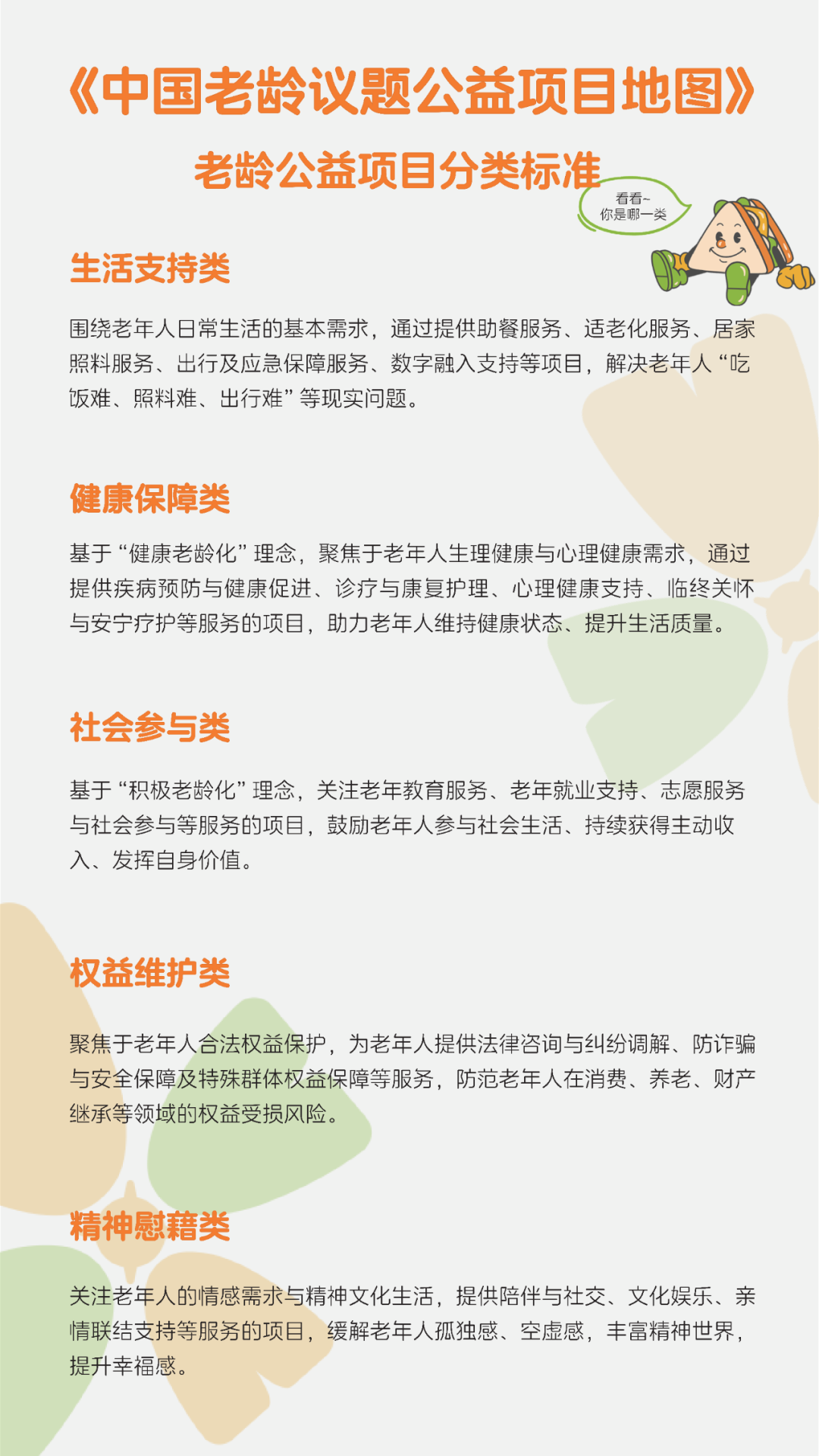 《中国老龄议题公益项目地图》

老龄公益项目分类标准

看看~
你是哪一类

生活支持类

围绕老年人日常生活的基本需求，通过提供助餐服务、适老化服务、居家照料服务、出行及应急保障服务、数字融入支持等项目，解决老年人“吃饭难、照料难、出行难”等现实问题。

健康保障类

基于“健康老龄化”理念，聚焦于老年人生理健康与心理健康需求，通过提供疾病预防与健康促进、诊疗与康复护理、心理健康支持、临终关怀与安宁疗护等服务的项目，助力老年人维持健康状态、提升生活质量。

社会参与类

基于“积极老龄化”理念，关注老年教育服务、老年就业支持、志愿服务与社会参与等服务的项目，鼓励老年人参与社会生活、持续获得主动收入、发挥自身价值。

权益维护类

聚焦于老年人合法权益保护，为老年人提供法律咨询与纠纷调解、防诈骗与安全保障及特殊群体权益保障等服务，防范老年人在消费、养老、财产继承等领域的权益受损风险。

精神慰藉类

关注老年人的情感需求与精神文化生活，提供陪伴与社交、文化娱乐、亲情联结支持等服务的项目，缓解老年人孤独感、空虚感，丰富精神世界，提升幸福感。